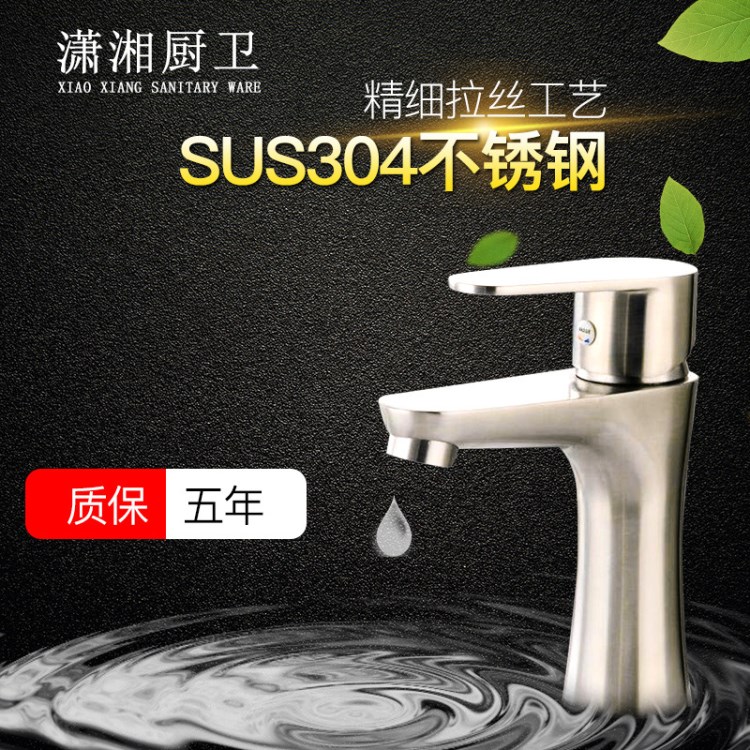 潇湘厨卫
XIAO XIANG SANITARY WARE

精细拉丝工艺
SUS304不锈钢

质保 五年